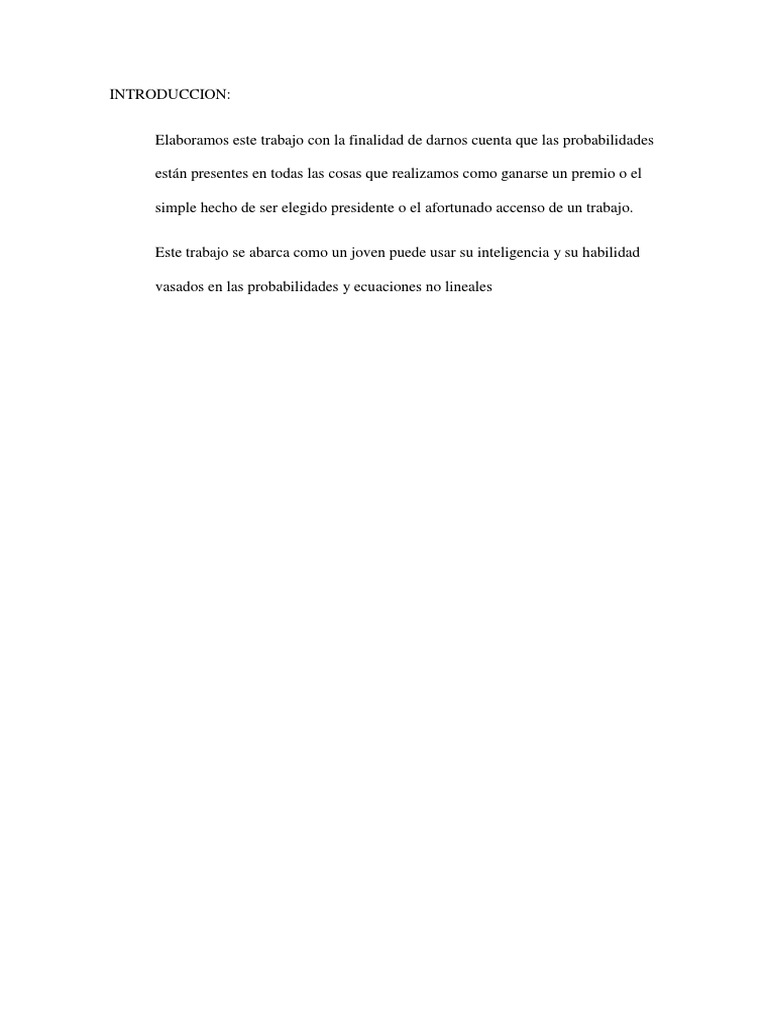 INTRODUCCION:

Elaboramos este trabajo con la finalidad de darnos cuenta que las probabilidades están presentes en todas las cosas que realizamos como ganarse un premio o el simple hecho de ser elegido presidente o el afortunado accenso de un trabajo.

Este trabajo se abarca como un joven puede usar su inteligencia y su habilidad vasados en las probabilidades y ecuaciones no lineales